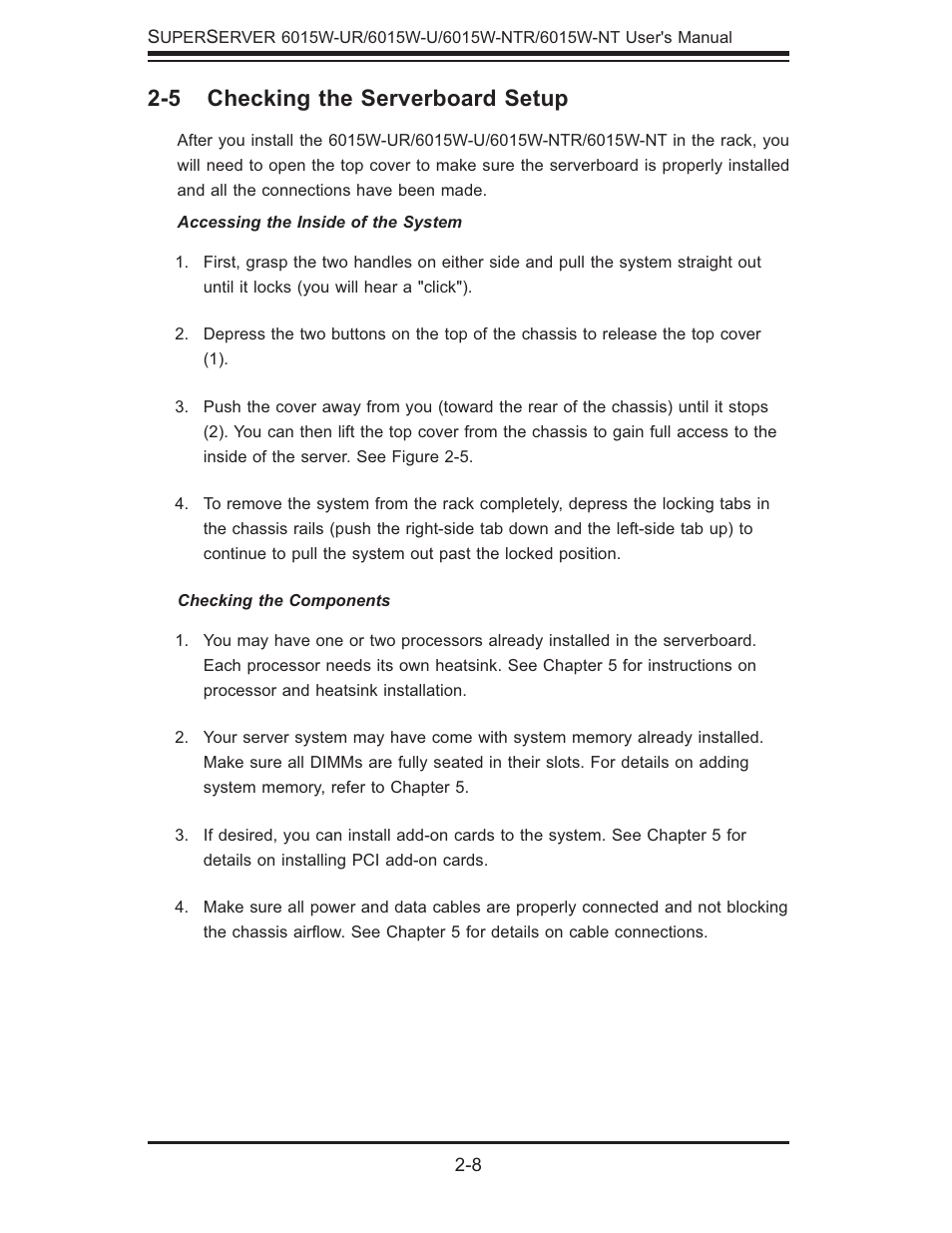 SUPERSERVER 6015W-UR/6015W-U/6015W-NTR/6015W-NT User's Manual

2-5 Checking the Serverboard Setup

After you install the 6015W-UR/6015W-U/6015W-NTR/6015W-NT in the rack, you will need to open the top cover to make sure the serverboard is properly installed and all the connections have been made.

Accessing the Inside of the System

1. First, grasp the two handles on either side and pull the system straight out until it locks (you will hear a "click").

2. Depress the two buttons on the top of the chassis to release the top cover (1).

3. Push the cover away from you (toward the rear of the chassis) until it stops (2). You can then lift the top cover from the chassis to gain full access to the inside of the server. See Figure 2-5.

4. To remove the system from the rack completely, depress the locking tabs in the chassis rails (push the right-side tab down and the left-side tab up) to continue to pull the system out past the locked position.

Checking the Components

1. You may have one or two processors already installed in the serverboard. Each processor needs its own heatsink. See Chapter 5 for instructions on processor and heatsink installation.

2. Your server system may have come with system memory already installed. Make sure all DIMMs are fully seated in their slots. For details on adding system memory, refer to Chapter 5.

3. If desired, you can install add-on cards to the system. See Chapter 5 for details on installing PCI add-on cards.

4. Make sure all power and data cables are properly connected and not blocking the chassis airflow. See Chapter 5 for details on cable connections.

2-8